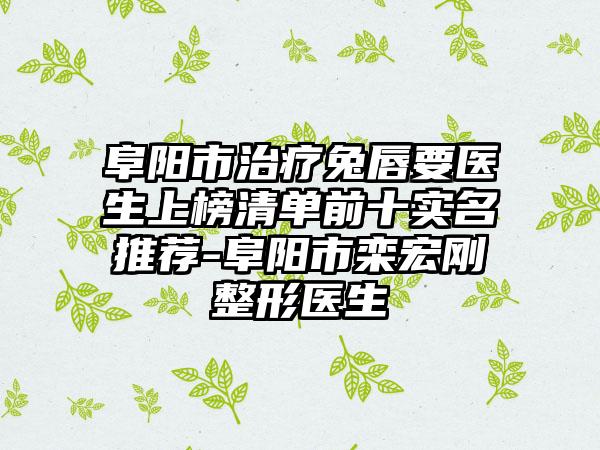 阜阳市治疗兔唇要医生上榜清单前十实名推荐-阜阳市栾宏刚整形医生